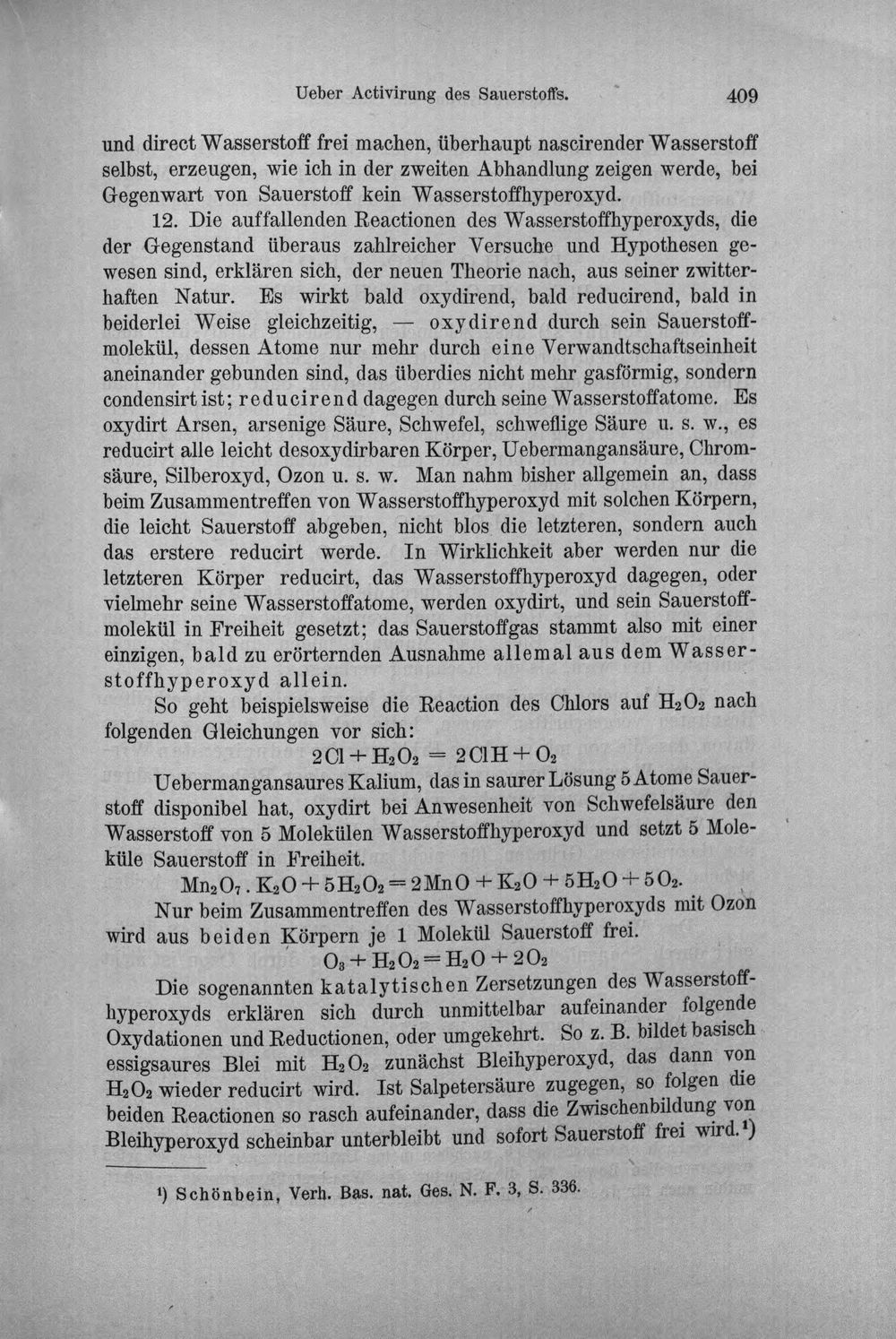 Ueber Activirung des Sauerstoffs. 409

und direct Wasserstoff frei machen, überhaupt nascirender Wasserstoff selbst, erzeugen, wie ich in der zweiten Abhandlung zeigen werde, bei Gegenwart von Sauerstoff kein Wasserstoffhyperoxyd.

12. Die auffallenden Reactionen des Wasserstoffhyperoxyds, die der Gegenstand überaus zahlreicher Versuche und Hypothesen gewesen sind, erklären sich, der neuen Theorie nach, aus seiner zwitterhaften Natur. Es wirkt bald oxydirend, bald reducirend, bald in beiderlei Weise gleichzeitig, — oxydirend durch sein Sauerstoffmolekül, dessen Atome nur mehr durch eine Verwandtschaftseinheit aneinander gebunden sind, das überdies nicht mehr gasförmig, sondern condensirt ist; reducirend dagegen durch seine Wasserstoffatome. Es oxydirt Arsen, arsenige Säure, Schwefel, schweflige Säure u. s. w., es reducirt alle leicht desoxydirbaren Körper, Uebermangansäure, Chromsäure, Silberoxyd, Ozon u. s. w. Man nahm bisher allgemein an, dass beim Zusammentreffen von Wasserstoffhyperoxyd mit solchen Körpern, die leicht Sauerstoff abgeben, nicht blos die letzteren, sondern auch das erstere reducirt werde. In Wirklichkeit aber werden nur die letzteren Körper reducirt, das Wasserstoffhyperoxyd dagegen, oder vielmehr seine Wasserstoffatome, werden oxydirt, und sein Sauerstoffmolekül in Freiheit gesetzt; das Sauerstoffgas stammt also mit einer einzigen, bald zu erörternden Ausnahme allemal aus dem Wasserstoffhyperoxyd allein.

So geht beispielsweise die Reaction des Chlors auf $H_2O_2$ nach folgenden Gleichungen vor sich:

$2Cl + H_2O_2 = 2ClH + O_2$

Uebermangansaures Kalium, das in saurer Lösung 5 Atome Sauerstoff disponibel hat, oxydirt bei Anwesenheit von Schwefelsäure den Wasserstoff von 5 Molekülen Wasserstoffhyperoxyd und setzt 5 Moleküle Sauerstoff in Freiheit.

$Mn_2O_7 . K_2O + 5H_2O_2 = 2MnO + K_2O + 5H_2O + 5O_2$.

Nur beim Zusammentreffen des Wasserstoffhyperoxyds mit Ozon wird aus beiden Körpern je 1 Molekül Sauerstoff frei.

$O_3 + H_2O_2 = H_2O + 2O_2$

Die sogenannten katalytischen Zersetzungen des Wasserstoffhyperoxyds erklären sich durch unmittelbar aufeinander folgende Oxydationen und Reductionen, oder umgekehrt. So z. B. bildet basisch essigsaures Blei mit $H_2O_2$ zunächst Bleihyperoxyd, das dann von $H_2O_2$ wieder reducirt wird. Ist Salpetersäure zugegen, so folgen die beiden Reactionen so rasch aufeinander, dass die Zwischenbildung von Bleihyperoxyd scheinbar unterbleibt und sofort Sauerstoff frei wird.$^{1}$)

$^{1}$) Schönbein, Verh. Bas. nat. Ges. N. F. 3, S. 336.